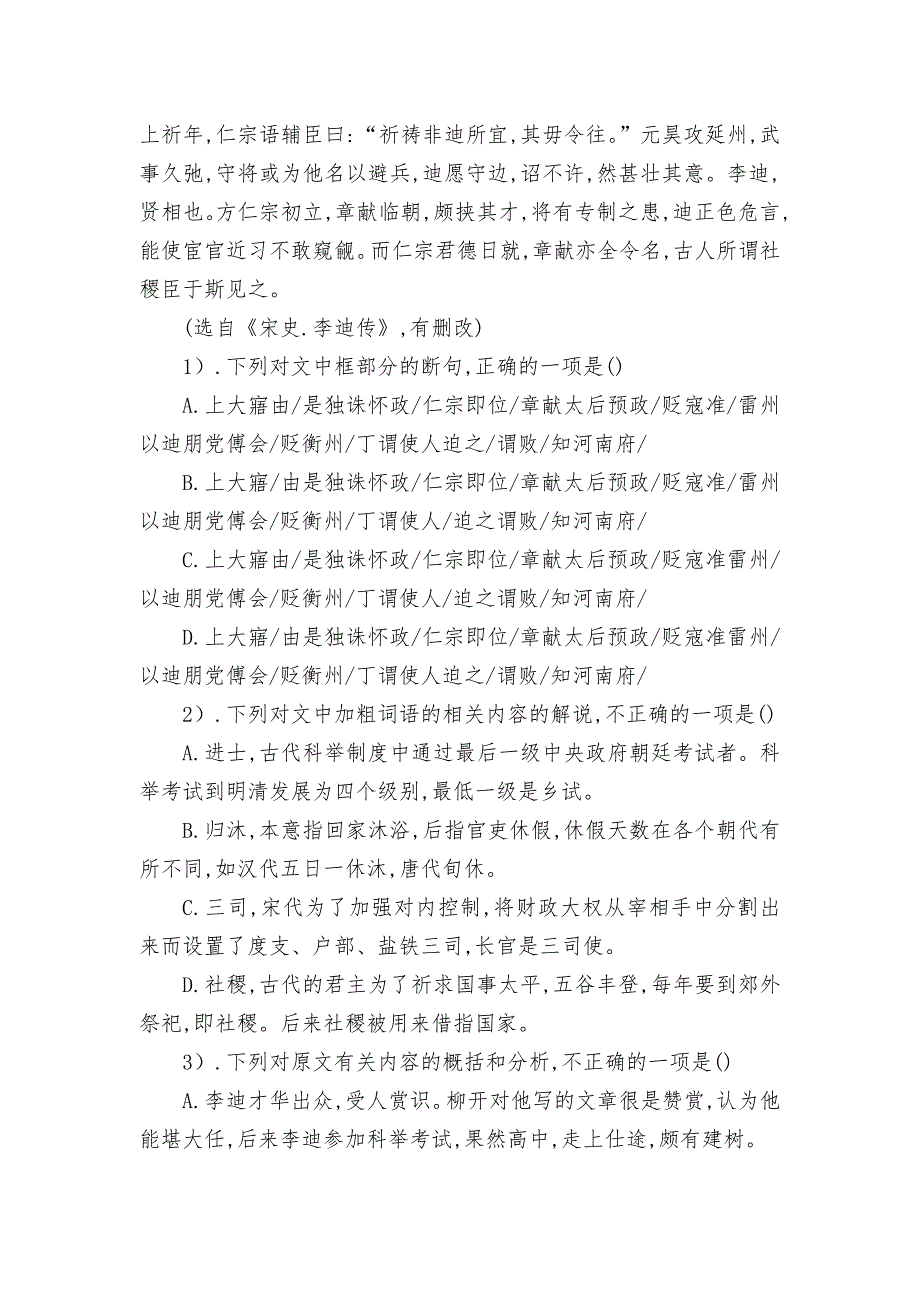 上祈年,仁宗语辅臣曰:“祈祷非迪所宜,其毋令往。”元昊攻延州,武事久弛,守将或为他名以避兵,迪愿守边,诏不许,然甚壮其意。李迪,贤相也。方仁宗初立,章献临朝,颇挟其才,将有专制之患,迪正色危言,能使宦官近习不敢窥觎。而仁宗君德日就,章献亦全令名,古人所谓社稷臣于斯见之。

(选自《宋史.李迪传》,有删改)

1).下列对文中框部分的断句,正确的一项是()

A.上大寤由/是独诛怀政/仁宗即位/章献太后预政/贬寇准/雷州以迪朋党傅会/贬衡州/丁谓使人迫之/谓败/知河南府/

B.上大寤/由是独诛怀政/仁宗即位/章献太后预政/贬寇准/雷州以迪朋党傅会/贬衡州/丁谓使人/迫之谓败/知河南府/

C.上大寤由/是独诛怀政/仁宗即位/章献太后预政/贬寇准雷州/以迪朋党傅会/贬衡州/丁谓使人/迫之谓败/知河南府/

D.上大寤/由是独诛怀政/仁宗即位/章献太后预政/贬寇准雷州/以迪朋党傅会/贬衡州/丁谓使人迫之/谓败/知河南府/

2).下列对文中加粗词语的相关内容的解说,不正确的一项是()

A.进士,古代科举制度中通过最后一级中央政府朝廷考试者。科举考试到明清发展为四个级别,最低一级是乡试。

B.归沐,本意指回家沐浴,后指官吏休假,休假天数在各个朝代有所不同,如汉代五日一休沐,唐代旬休。

C.三司,宋代为了加强对内控制,将财政大权从宰相手中分割出来而设置了度支、户部、盐铁三司,长官是三司使。

D.社稷,古代的君主为了祈求国事太平,五谷丰登,每年要到郊外祭祀,即社稷。后来社稷被用来借指国家。

3).下列对原文有关内容的概括和分析,不正确的一项是()

A.李迪才华出众,受人赏识。柳开对他写的文章很是赞赏,认为他能堪大任,后来李迪参加科举考试,果然高中,走上仕途,颇有建树。